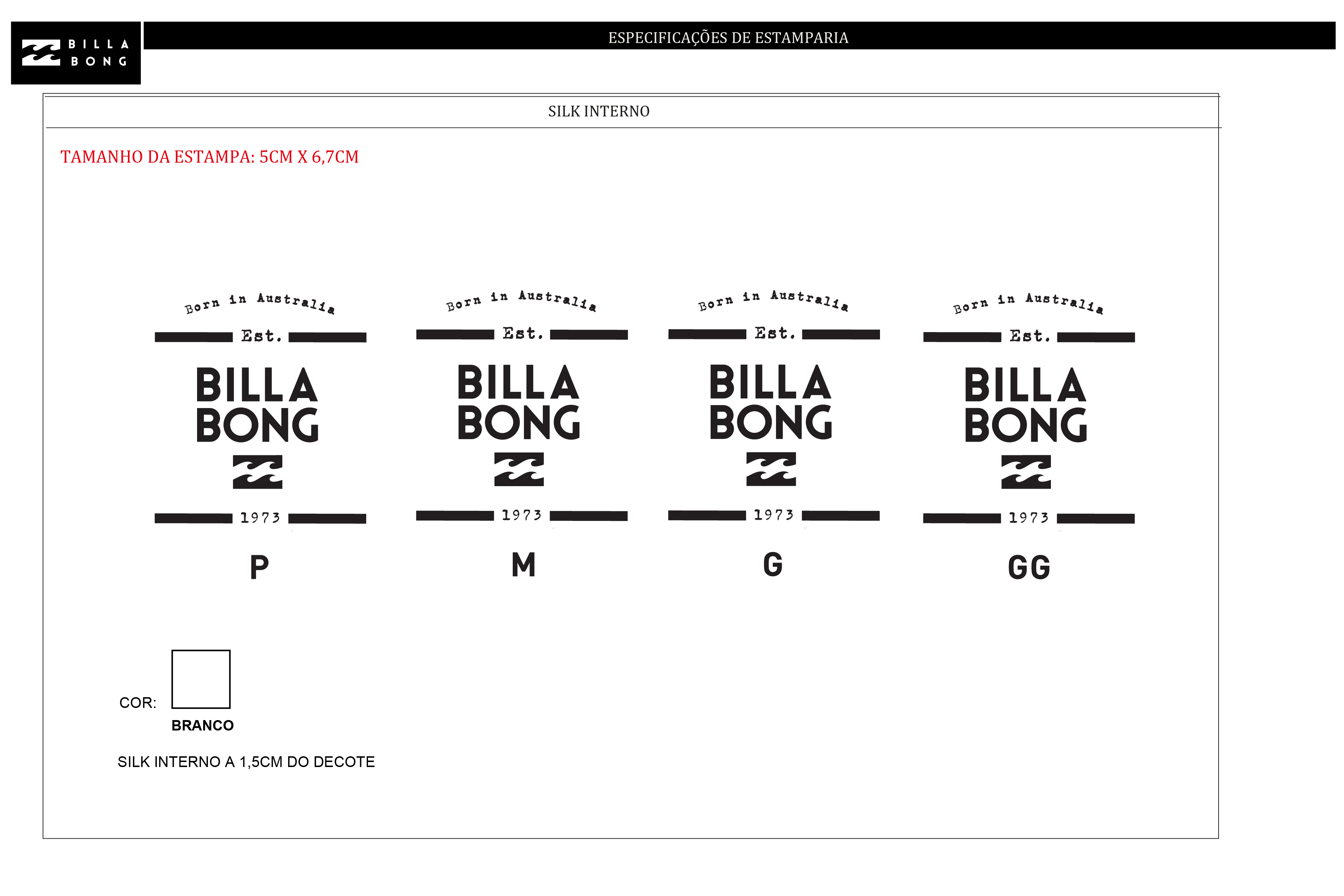 BILLA BONG

ESPECIFICAÇÕES DE ESTAMPARIA

SILK INTERNO

TAMANHO DA ESTAMPA: 5CM X 6,7CM

Born in Australia
Est.
BILLA BONG
1973
P

Born in Australia
Est.
BILLA BONG
1973
M

Born in Australia
Est.
BILLA BONG
1973
G

Born in Australia
Est.
BILLA BONG
1973
GG

COR:
BRANCO

SILK INTERNO A 1,5CM DO DECOTE